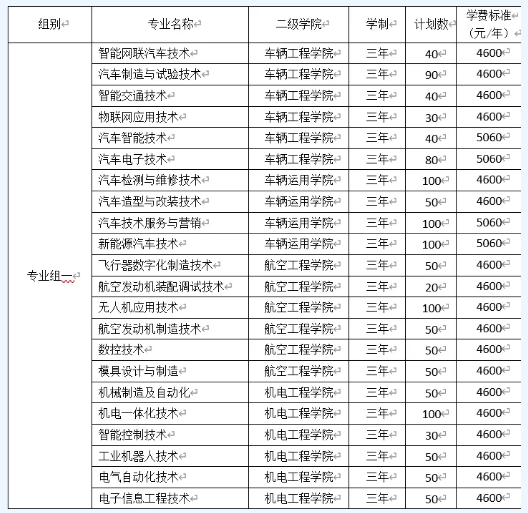 | 组别 | 专业名称 | 二级学院 | 学制 | 计划数 | 学费标准（元/年） |
|---|---|---|---|---|---|
| 专业组一 | 智能网联汽车技术 | 车辆工程学院 | 三年 | 40 | 4600 |
| | 汽车制造与试验技术 | 车辆工程学院 | 三年 | 90 | 4600 |
| | 智能交通技术 | 车辆工程学院 | 三年 | 40 | 4600 |
| | 物联网应用技术 | 车辆工程学院 | 三年 | 30 | 4600 |
| | 汽车智能技术 | 车辆工程学院 | 三年 | 40 | 5060 |
| | 汽车电子技术 | 车辆工程学院 | 三年 | 80 | 5060 |
| | 汽车检测与维修技术 | 车辆运用学院 | 三年 | 100 | 4600 |
| | 汽车造型与改装技术 | 车辆运用学院 | 三年 | 50 | 4600 |
| | 汽车技术服务与营销 | 车辆运用学院 | 三年 | 100 | 5060 |
| | 新能源汽车技术 | 车辆运用学院 | 三年 | 100 | 5060 |
| | 飞行器数字化制造技术 | 航空工程学院 | 三年 | 50 | 4600 |
| | 航空发动机装配调试技术 | 航空工程学院 | 三年 | 20 | 4600 |
| | 无人机应用技术 | 航空工程学院 | 三年 | 100 | 4600 |
| | 航空发动机制造技术 | 航空工程学院 | 三年 | 50 | 4600 |
| | 数控技术 | 航空工程学院 | 三年 | 50 | 4600 |
| | 模具设计与制造 | 航空工程学院 | 三年 | 50 | 4600 |
| | 机械制造及自动化 | 机电工程学院 | 三年 | 50 | 4600 |
| | 机电一体化技术 | 机电工程学院 | 三年 | 100 | 4600 |
| | 智能控制技术 | 机电工程学院 | 三年 | 30 | 4600 |
| | 工业机器人技术 | 机电工程学院 | 三年 | 50 | 4600 |
| | 电气自动化技术 | 机电工程学院 | 三年 | 50 | 4600 |
| | 电子信息工程技术 | 机电工程学院 | 三年 | 50 | 4600 |